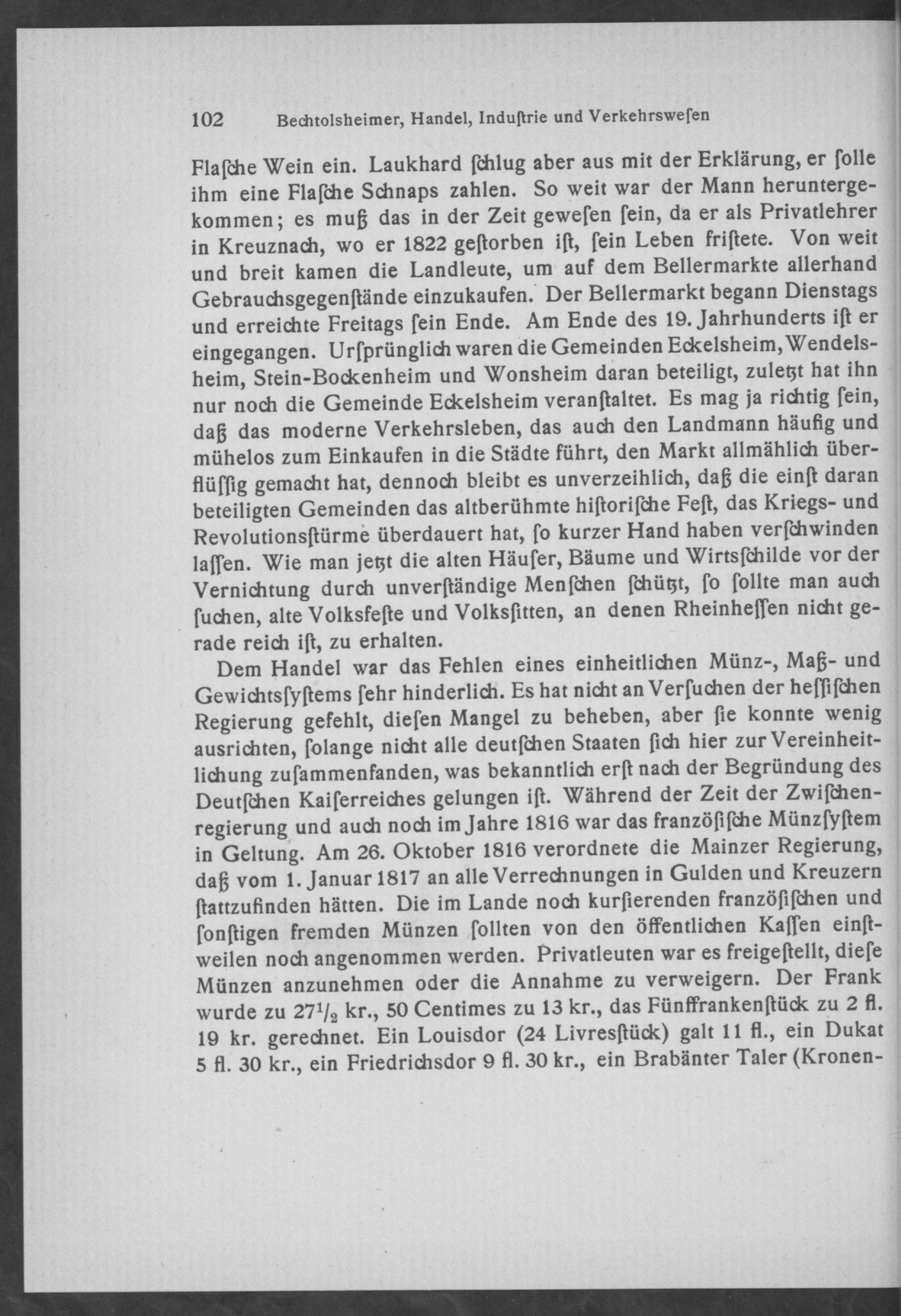 102 Bechtolsheimer, Handel, Induſtrie und Verkehrsweſen

Flaſche Wein ein. Laukhard ſchlug aber aus mit der Erklärung, er ſolle ihm eine Flaſche Schnaps zahlen. So weit war der Mann heruntergekommen; es muß das in der Zeit geweſen ſein, da er als Privatlehrer in Kreuznach, wo er 1822 geſtorben iſt, ſein Leben friſtete. Von weit und breit kamen die Landleute, um auf dem Bellermarkte allerhand Gebrauchsgegenſtände einzukaufen. Der Bellermarkt begann Dienstags und erreichte Freitags ſein Ende. Am Ende des 19. Jahrhunderts iſt er eingegangen. Urſprünglich waren die Gemeinden Eckelsheim, Wendelsheim, Stein-Bockenheim und Wonsheim daran beteiligt, zuletzt hat ihn nur noch die Gemeinde Eckelsheim veranſtaltet. Es mag ja richtig ſein, daß das moderne Verkehrsleben, das auch den Landmann häufig und mühelos zum Einkaufen in die Städte führt, den Markt allmählich überflüſſig gemacht hat, dennoch bleibt es unverzeihlich, daß die einſt daran beteiligten Gemeinden das altberühmte hiſtoriſche Feſt, das Kriegs- und Revolutionsſtürme überdauert hat, ſo kurzer Hand haben verſchwinden laſſen. Wie man jetzt die alten Häuſer, Bäume und Wirtsſchilde vor der Vernichtung durch unverſtändige Menſchen ſchützt, ſo ſollte man auch ſuchen, alte Volksfeſte und Volksſitten, an denen Rheinheſſen nicht gerade reich iſt, zu erhalten.

Dem Handel war das Fehlen eines einheitlichen Münz-, Maß- und Gewichtsſyſtems ſehr hinderlich. Es hat nicht an Verſuchen der heſſiſchen Regierung gefehlt, dieſen Mangel zu beheben, aber ſie konnte wenig ausrichten, ſolange nicht alle deutſchen Staaten ſich hier zur Vereinheitlichung zuſammenfanden, was bekanntlich erſt nach der Begründung des Deutſchen Kaiſerreiches gelungen iſt. Während der Zeit der Zwiſchenregierung und auch noch im Jahre 1816 war das franzöſiſche Münzſyſtem in Geltung. Am 26. Oktober 1816 verordnete die Mainzer Regierung, daß vom 1. Januar 1817 an alle Verrechnungen in Gulden und Kreuzern ſtattzufinden hätten. Die im Lande noch kurſierenden franzöſiſchen und ſonſtigen fremden Münzen ſollten von den öffentlichen Kaſſen einſtweilen noch angenommen werden. Privatleuten war es freigeſtellt, dieſe Münzen anzunehmen oder die Annahme zu verweigern. Der Frank wurde zu $27^1/_2$ kr., 50 Centimes zu 13 kr., das Fünffrankenſtück zu 2 fl. 19 kr. gerechnet. Ein Louisdor (24 Livresſtück) galt 11 fl., ein Dukat 5 fl. 30 kr., ein Friedrichsdor 9 fl. 30 kr., ein Brabänter Taler (Kronen-